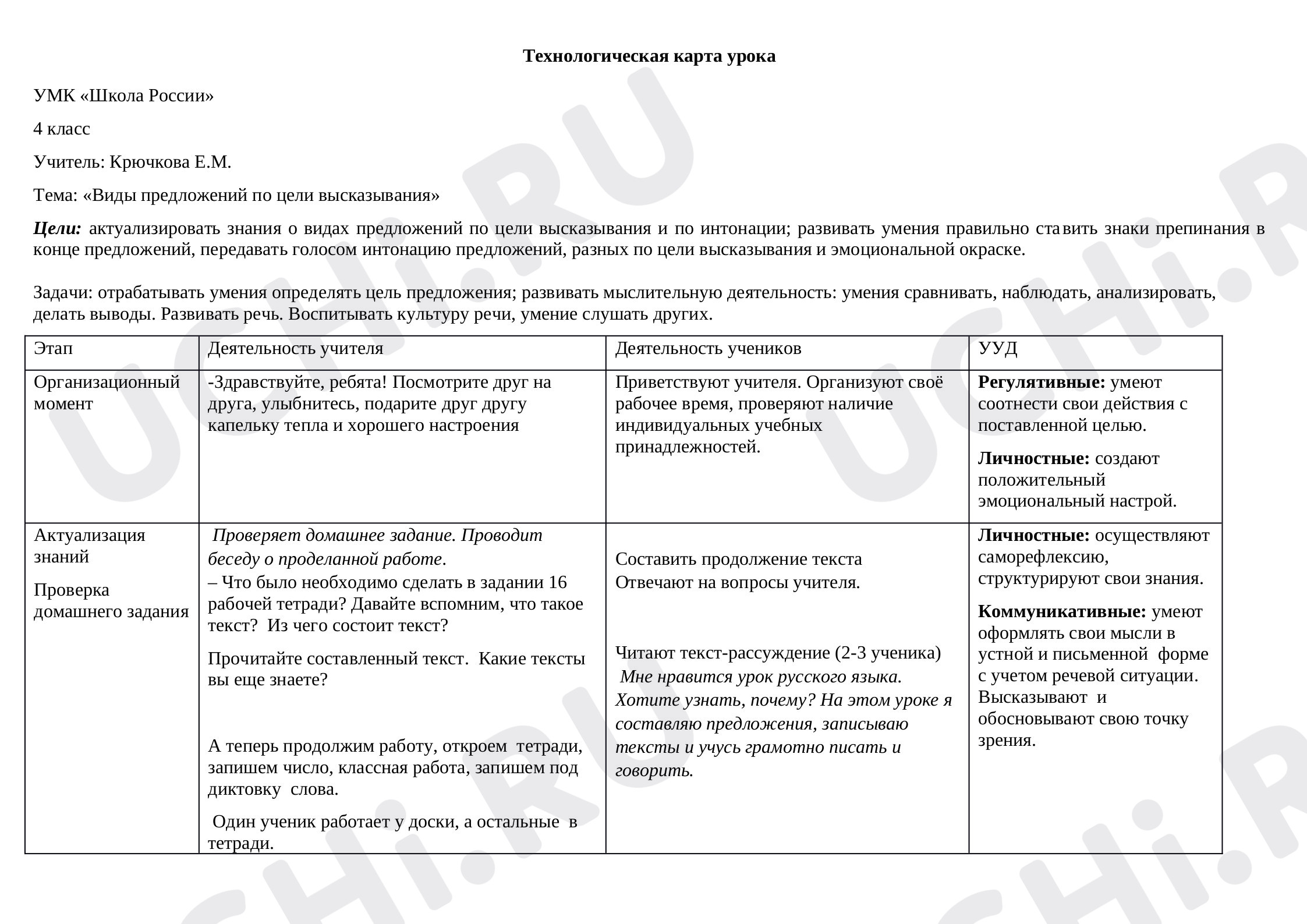 Технологическая карта урока

УМК «Школа России»

4 класс

Учитель: Крючкова Е.М.

Тема: «Виды предложений по цели высказывания»

Цели: актуализировать знания о видах предложений по цели высказывания и по интонации; развивать умения правильно ставить знаки препинания в конце предложений, передавать голосом интонацию предложений, разных по цели высказывания и эмоциональной окраске.

Задачи: отрабатывать умения определять цель предложения; развивать мыслительную деятельность: умения сравнивать, наблюдать, анализировать, делать выводы. Развивать речь. Воспитывать культуру речи, умение слушать других.

| Этап | Деятельность учителя | Деятельность учеников | УУД |
|---|---|---|---|
| Организационный момент | -Здравствуйте, ребята! Посмотрите друг на друга, улыбнитесь, подарите друг другу капельку тепла и хорошего настроения | Приветствуют учителя. Организуют своё рабочее время, проверяют наличие индивидуальных учебных принадлежностей. | Регулятивные: умеют соотнести свои действия с поставленной целью. Личностные: создают положительный эмоциональный настрой. |
| Актуализация знаний Проверка домашнего задания | Проверяет домашнее задание. Проводит беседу о проделанной работе. – Что было необходимо сделать в задании 16 рабочей тетради? Давайте вспомним, что такое текст? Из чего состоит текст? Прочитайте составленный текст. Какие тексты вы еще знаете? А теперь продолжим работу, откроем тетради, запишем число, классная работа, запишем под диктовку слова. Один ученик работает у доски, а остальные в тетради. | Составить продолжение текста Отвечают на вопросы учителя. Читают текст-рассуждение (2-3 ученика) Мне нравится урок русского языка. Хотите узнать, почему? На этом уроке я составляю предложения, записываю тексты и учусь грамотно писать и говорить. | Личностные: осуществляют саморефлексию, структурируют свои знания. Коммуникативные: умеют оформлять свои мысли в устной и письменной форме с учетом речевой ситуации. Высказывают и обосновывают свою точку зрения. |

UCHi.RU